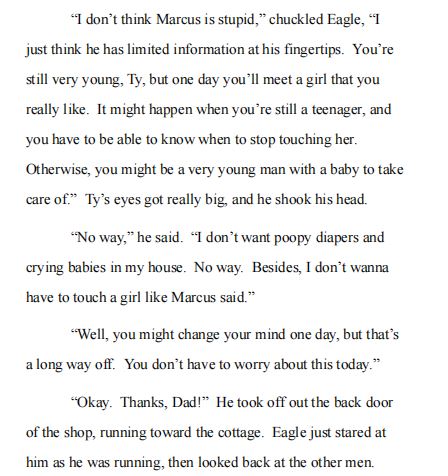 “I don’t think Marcus is stupid,” chuckled Eagle, “I just think he has limited information at his fingertips. You’re still very young, Ty, but one day you’ll meet a girl that you really like. It might happen when you’re still a teenager, and you have to be able to know when to stop touching her. Otherwise, you might be a very young man with a baby to take care of.” Ty’s eyes got really big, and he shook his head.

“No way,” he said. “I don’t want poopy diapers and crying babies in my house. No way. Besides, I don’t wanna have to touch a girl like Marcus said.”

“Well, you might change your mind one day, but that’s a long way off. You don’t have to worry about this today.”

“Okay. Thanks, Dad!” He took off out the back door of the shop, running toward the cottage. Eagle just stared at him as he was running, then looked back at the other men.